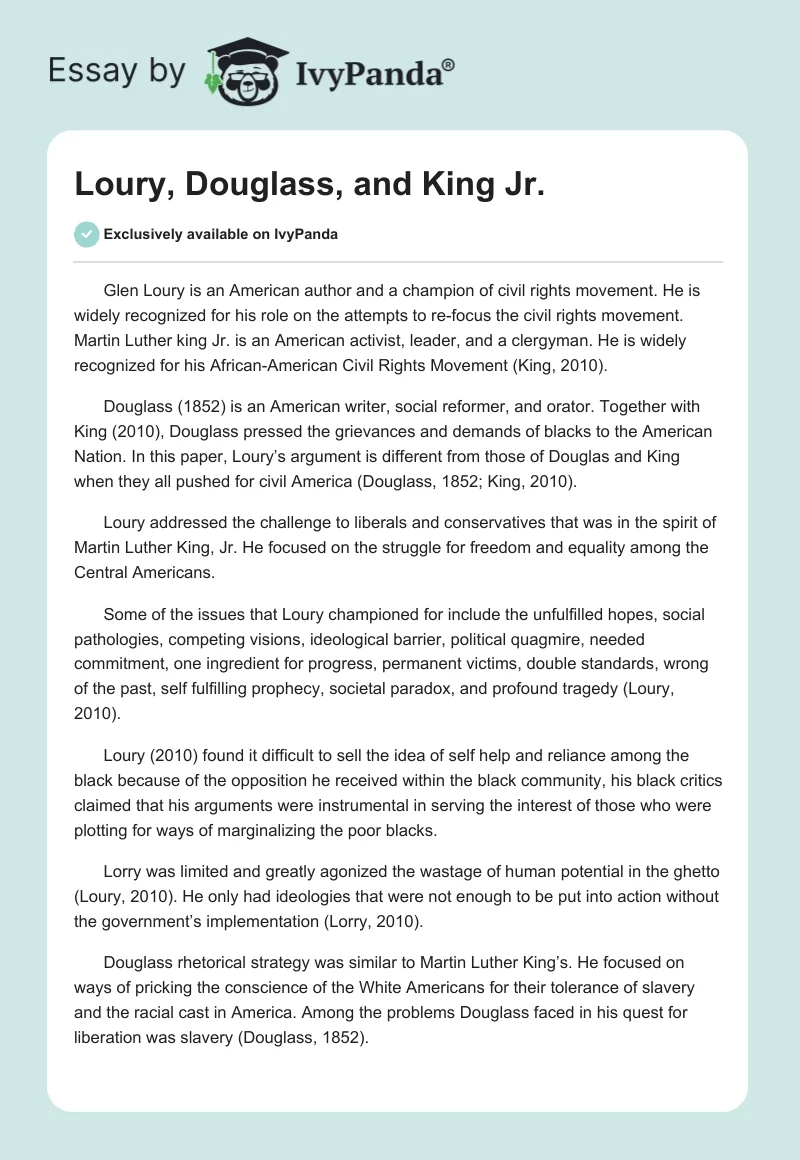 Essay by IvyPanda®

Loury, Douglass, and King Jr.

Exclusively available on IvyPanda

Glen Loury is an American author and a champion of civil rights movement. He is widely recognized for his role on the attempts to re-focus the civil rights movement. Martin Luther king Jr. is an American activist, leader, and a clergyman. He is widely recognized for his African-American Civil Rights Movement (King, 2010).

Douglass (1852) is an American writer, social reformer, and orator. Together with King (2010), Douglass pressed the grievances and demands of blacks to the American Nation. In this paper, Loury's argument is different from those of Douglas and King when they all pushed for civil America (Douglass, 1852; King, 2010).

Loury addressed the challenge to liberals and conservatives that was in the spirit of Martin Luther King, Jr. He focused on the struggle for freedom and equality among the Central Americans.

Some of the issues that Loury championed for include the unfulfilled hopes, social pathologies, competing visions, ideological barrier, political quagmire, needed commitment, one ingredient for progress, permanent victims, double standards, wrong of the past, self fulfilling prophecy, societal paradox, and profound tragedy (Loury, 2010).

Loury (2010) found it difficult to sell the idea of self help and reliance among the black because of the opposition he received within the black community, his black critics claimed that his arguments were instrumental in serving the interest of those who were plotting for ways of marginalizing the poor blacks.

Lorry was limited and greatly agonized the wastage of human potential in the ghetto (Loury, 2010). He only had ideologies that were not enough to be put into action without the government's implementation (Lorry, 2010).

Douglass rhetorical strategy was similar to Martin Luther King's. He focused on ways of pricking the conscience of the White Americans for their tolerance of slavery and the racial cast in America. Among the problems Douglass faced in his quest for liberation was slavery (Douglass, 1852).